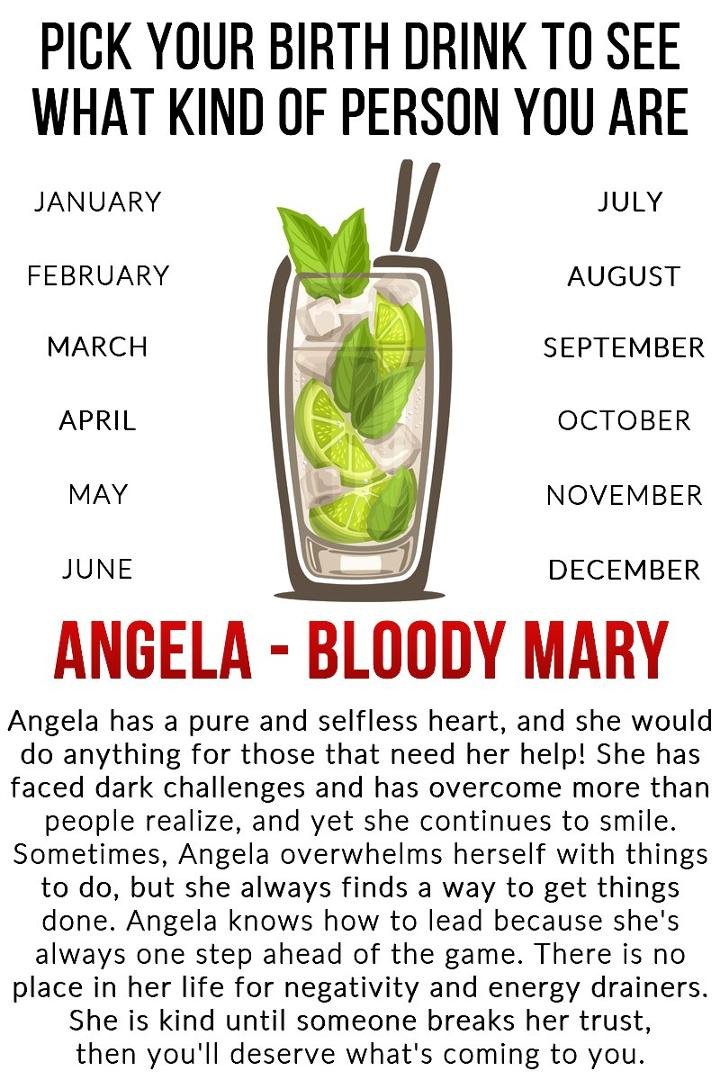 PICK YOUR BIRTH DRINK TO SEE WHAT KIND OF PERSON YOU ARE

JANUARY
FEBRUARY
MARCH
APRIL
MAY
JUNE

JULY
AUGUST
SEPTEMBER
OCTOBER
NOVEMBER
DECEMBER

ANGELA - BLOODY MARY

Angela has a pure and selfless heart, and she would do anything for those that need her help! She has faced dark challenges and has overcome more than people realize, and yet she continues to smile. Sometimes, Angela overwhelms herself with things to do, but she always finds a way to get things done. Angela knows how to lead because she's always one step ahead of the game. There is no place in her life for negativity and energy drainers. She is kind until someone breaks her trust, then you'll deserve what's coming to you.